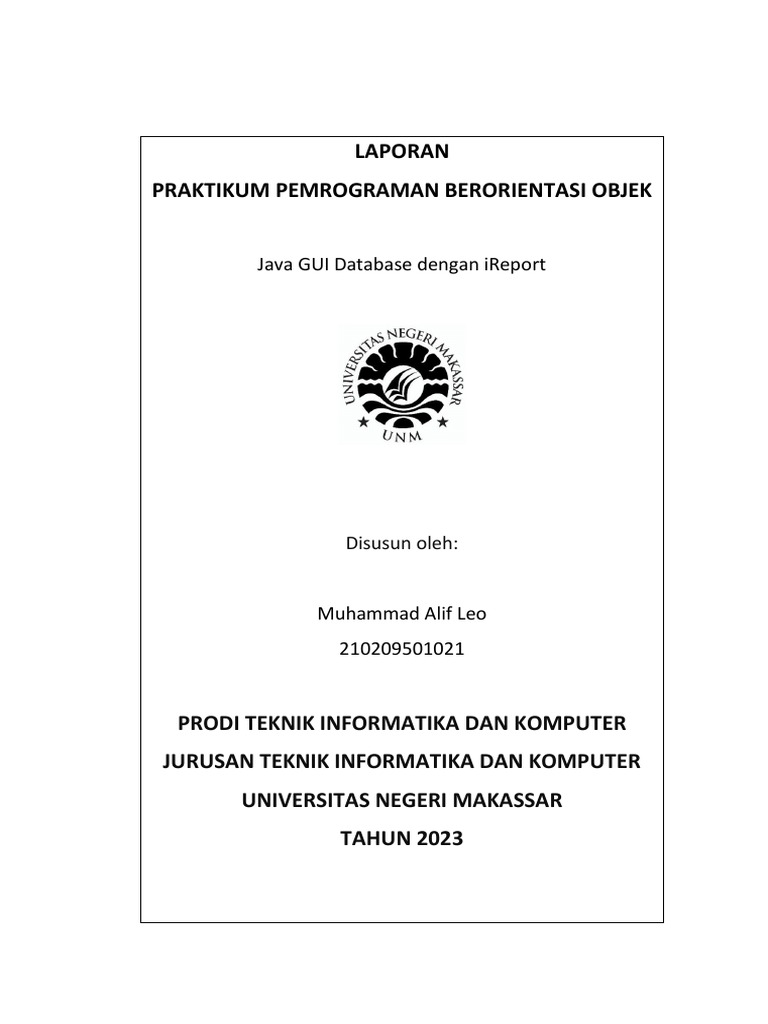 LAPORAN

PRAKTIKUM PEMROGRAMAN BERORIENTASI OBJEK

Java GUI Database dengan iReport

UNIVERSITAS NEGERI MAKASSAR

UNM

Disusun oleh:

Muhammad Alif Leo

210209501021

PRODI TEKNIK INFORMATIKA DAN KOMPUTER

JURUSAN TEKNIK INFORMATIKA DAN KOMPUTER

UNIVERSITAS NEGERI MAKASSAR

TAHUN 2023